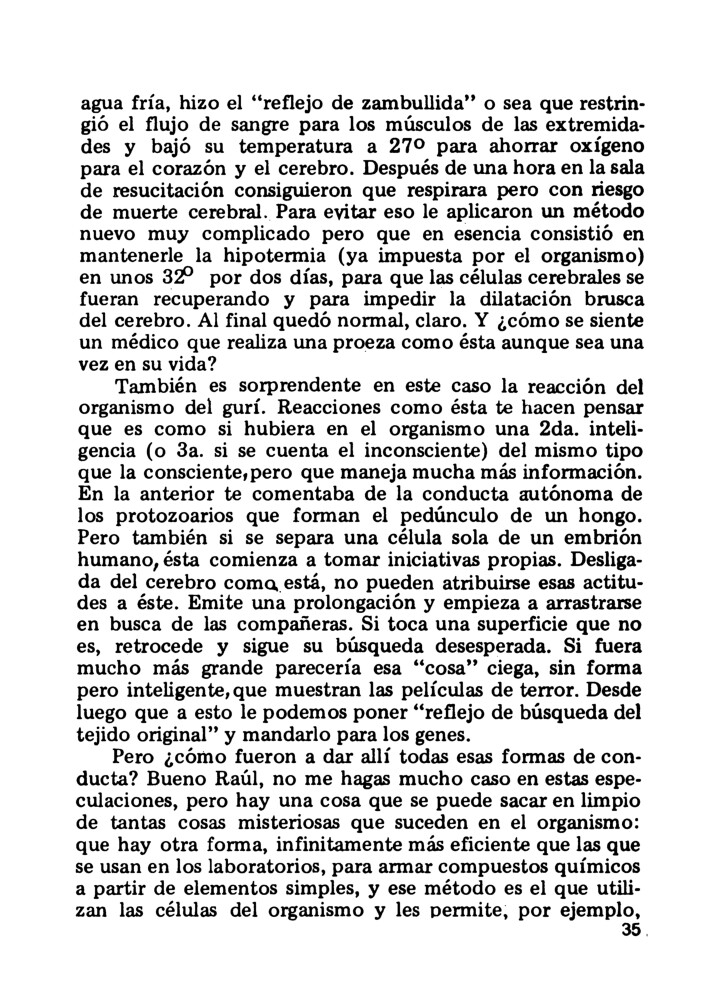 agua fría, hizo el "reflejo de zambullida" o sea que restringió el flujo de sangre para los músculos de las extremidades y bajó su temperatura a 27º para ahorrar oxígeno para el corazón y el cerebro. Después de una hora en la sala de resucitación consiguieron que respirara pero con riesgo de muerte cerebral. Para evitar eso le aplicaron un método nuevo muy complicado pero que en esencia consistió en mantenerle la hipotermia (ya impuesta por el organismo) en unos 32º por dos días, para que las células cerebrales se fueran recuperando y para impedir la dilatación brusca del cerebro. Al final quedó normal, claro. Y ¿cómo se siente un médico que realiza una proeza como ésta aunque sea una vez en su vida?

También es sorprendente en este caso la reacción del organismo del gurí. Reacciones como ésta te hacen pensar que es como si hubiera en el organismo una 2da. inteligencia (o 3a. si se cuenta el inconsciente) del mismo tipo que la consciente, pero que maneja mucha más información. En la anterior te comentaba de la conducta autónoma de los protozoarios que forman el pedúnculo de un hongo. Pero también si se separa una célula sola de un embrión humano, ésta comienza a tomar iniciativas propias. Desligada del cerebro como está, no pueden atribuirse esas actitudes a éste. Emite una prolongación y empieza a arrastrarse en busca de las compañeras. Si toca una superficie que no es, retrocede y sigue su búsqueda desesperada. Si fuera mucho más grande parecería esa "cosa" ciega, sin forma pero inteligente, que muestran las películas de terror. Desde luego que a esto le podemos poner "reflejo de búsqueda del tejido original" y mandarlo para los genes.

Pero ¿cómo fueron a dar allí todas esas formas de conducta? Bueno Raúl, no me hagas mucho caso en estas especulaciones, pero hay una cosa que se puede sacar en limpio de tantas cosas misteriosas que suceden en el organismo: que hay otra forma, infinitamente más eficiente que las que se usan en los laboratorios, para armar compuestos químicos a partir de elementos simples, y ese método es el que utilizan las células del organismo y les permite, por ejemplo,

35